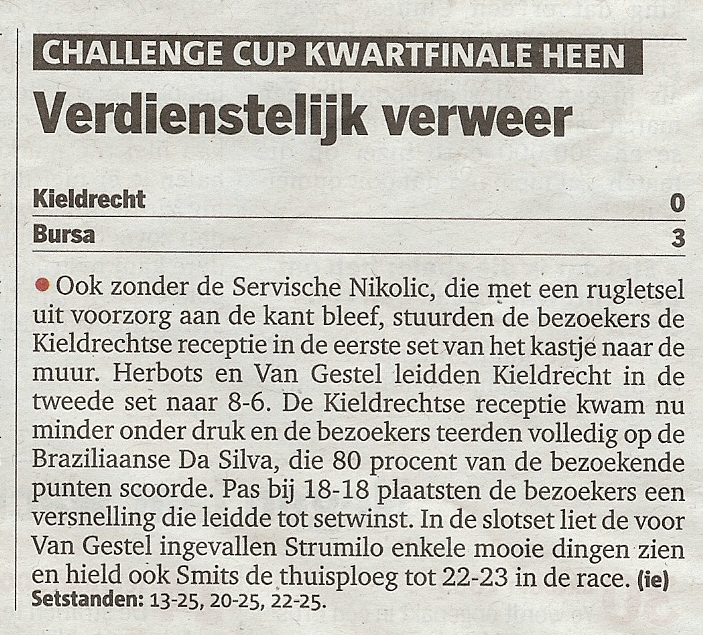 CHALLENGE CUP KWARTFINALE HEEN

Verdienstelijk verweer

| Kieldrecht | 0 |
|---|---|
| Bursa | 3 |

Ook zonder de Servische Nikolic, die met een rugletsel uit voorzorg aan de kant bleef, stuurden de bezoekers de Kieldrechtse receptie in de eerste set van het kastje naar de muur. Herbots en Van Gestel leidden Kieldrecht in de tweede set naar 8-6. De Kieldrechtse receptie kwam nu minder onder druk en de bezoekers teerden volledig op de Braziliaanse Da Silva, die 80 procent van de bezoekende punten scoorde. Pas bij 18-18 plaatsten de bezoekers een versnelling die leidde tot setwinst. In de slotset liet de voor Van Gestel ingevallen Strumilo enkele mooie dingen zien en hield ook Smits de thuisploeg tot 22-23 in de race. (ie)
Setstanden: 13-25, 20-25, 22-25.